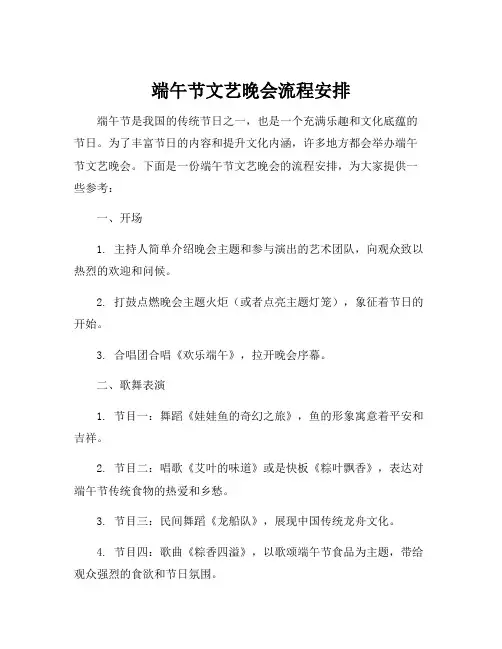 端午节文艺晚会流程安排

端午节是我国的传统节日之一，也是一个充满乐趣和文化底蕴的节日。为了丰富节日的内容和提升文化内涵，许多地方都会举办端午节文艺晚会。下面是一份端午节文艺晚会的流程安排，为大家提供一些参考：

一、开场

1. 主持人简单介绍晚会主题和参与演出的艺术团队，向观众致以热烈的欢迎和问候。

2. 打鼓点燃晚会主题火炬（或者点亮主题灯笼），象征着节日的开始。

3. 合唱团合唱《欢乐端午》，拉开晚会序幕。

二、歌舞表演

1. 节目一：舞蹈《娃娃鱼的奇幻之旅》，鱼的形象寓意着平安和吉祥。

2. 节目二：唱歌《艾叶的味道》或是快板《粽叶飘香》，表达对端午节传统食物的热爱和乡愁。

3. 节目三：民间舞蹈《龙船队》，展现中国传统龙舟文化。

4. 节目四：歌曲《粽香四溢》，以歌颂端午节食品为主题，带给观众强烈的食欲和节日氛围。